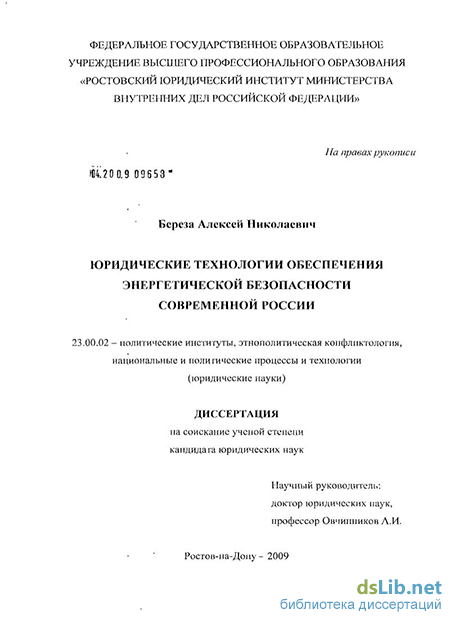 ФЕДЕРАЛЬНОЕ ГОСУДАРСТВЕННОЕ ОБРАЗОВАТЕЛЬНОЕ УЧРЕЖДЕНИЕ ВЫСШЕГО ПРОФЕССИОНАЛЬНОГО ОБРАЗОВАНИЯ «РОСТОВСКИЙ ЮРИДИЧЕСКИЙ ИНСТИТУТ МИНИСТЕРСТВА ВНУТРЕННИХ ДЕЛ РОССИЙСКОЙ ФЕДЕРАЦИИ»

На правах рукописи

04.200.9 09653

Береза Алексей Николаевич

ЮРИДИЧЕСКИЕ ТЕХНОЛОГИИ ОБЕСПЕЧЕНИЯ ЭНЕРГЕТИЧЕСКОЙ БЕЗОПАСНОСТИ СОВРЕМЕННОЙ РОССИИ

23.00.02 – политические институты, этнополитическая конфликтология, национальные и политические процессы и технологии (юридические науки)

ДИССЕРТАЦИЯ
на соискание ученой степени
кандидата юридических наук

Научный руководитель:
доктор юридических наук,
профессор Овчинников А.И.

Ростов-на-Дону - 2009

dsLib.net
библиотека диссертаций